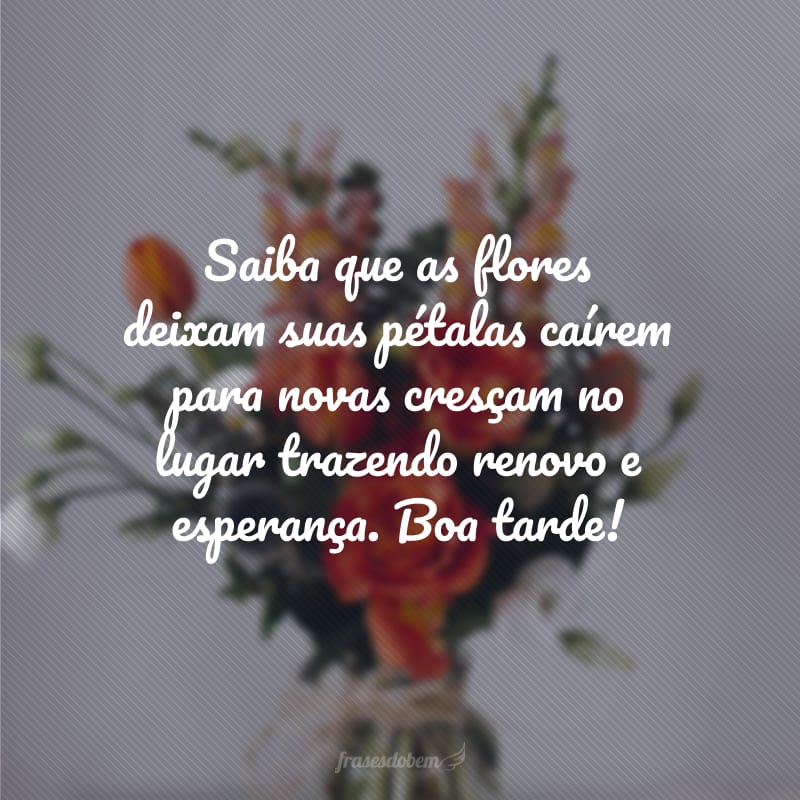 Saiba que as flores deixam suas pétalas caírem para novas cresçam no lugar trazendo renovo e esperança. Boa tarde!

frasesdobem